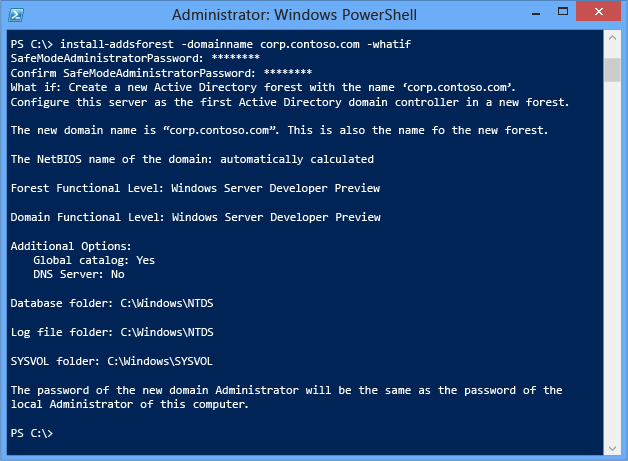 Administrator: Windows PowerShell

PS C:\> install-addsforest -domainname corp.contoso.com -whatif
SafeModeAdministratorPassword: ********
Confirm SafeModeAdministratorPassword: ********
What if: Create a new Active Directory forest with the name ‘corp.contoso.com’.
Configure this server as the first Active Directory domain controller in a new forest.

The new domain name is “corp.contoso.com”. This is also the name fo the new forest.

The NetBIOS name of the domain: automatically calculated

Forest Functional Level: Windows Server Developer Preview

Domain Functional Level: Windows Server Developer Preview

Additional Options:
Global catalog: Yes
DNS Server: No

Database folder: C:\Windows\NTDS

Log file folder: C:\Windows\NTDS

SYSVOL folder: C:\Windows\SYSVOL

The password of the new domain Administrator will be the same as the password of the local Administrator of this computer.

PS C:\>